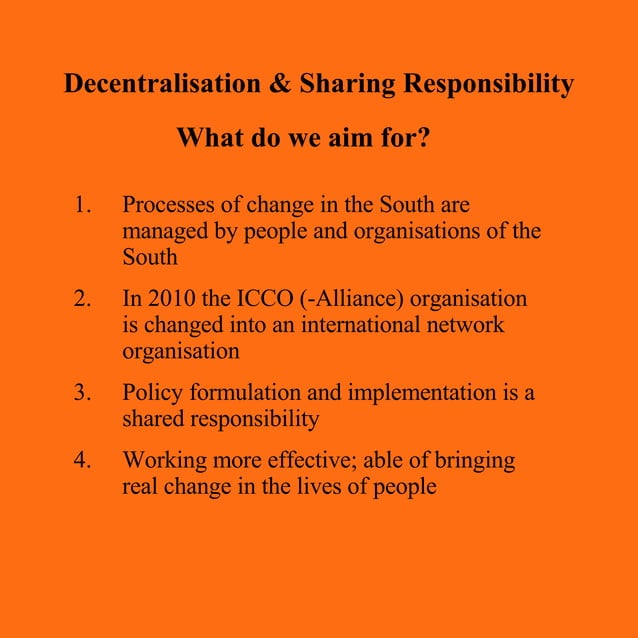 Decentralisation & Sharing Responsibility

What do we aim for?

1. Processes of change in the South are managed by people and organisations of the South

2. In 2010 the ICCO (-Alliance) organisation is changed into an international network organisation

3. Policy formulation and implementation is a shared responsibility

4. Working more effective; able of bringing real change in the lives of people